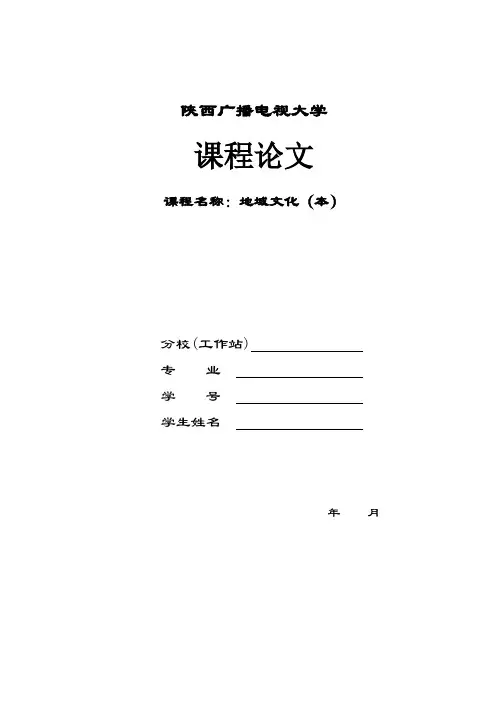 陕西广播电视大学

课程论文

课程名称：地域文化（本）

分校（工作站）____

专 业 ____

学 号 ____

学生姓名 ____

年 月